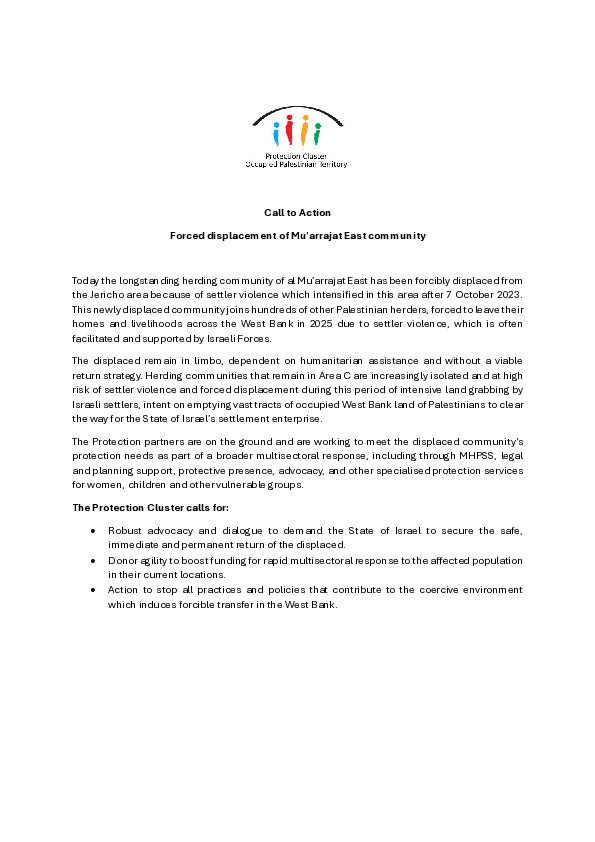 Protection Cluster
Occupied Palestinian Territory

Call to Action

Forced displacement of Mu'arrajat East community

Today the longstanding herding community of al Mu'arrajat East has been forcibly displaced from the Jericho area because of settler violence which intensified in this area after 7 October 2023. This newly displaced community joins hundreds of other Palestinian herders, forced to leave their homes and livelihoods across the West Bank in 2025 due to settler violence, which is often facilitated and supported by Israeli Forces.

The displaced remain in limbo, dependent on humanitarian assistance and without a viable return strategy. Herding communities that remain in Area C are increasingly isolated and at high risk of settler violence and forced displacement during this period of intensive land grabbing by Israeli settlers, intent on emptying vast tracts of occupied West Bank land of Palestinians to clear the way for the State of Israel's settlement enterprise.

The Protection partners are on the ground and are working to meet the displaced community's protection needs as part of a broader multisectoral response, including through MHPSS, legal and planning support, protective presence, advocacy, and other specialised protection services for women, children and other vulnerable groups.

The Protection Cluster calls for:

• Robust advocacy and dialogue to demand the State of Israel to secure the safe, immediate and permanent return of the displaced.
• Donor agility to boost funding for rapid multisectoral response to the affected population in their current locations.
• Action to stop all practices and policies that contribute to the coercive environment which induces forcible transfer in the West Bank.